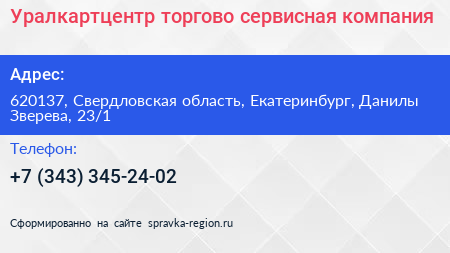 Уралкартцентр торгово сервисная компания

Адрес:

620137, Свердловская область, Екатеринбург, Данилы Зверева, 23/1

Телефон:

+7 (343) 345-24-02

Сформированно на сайте spravka-region.ru